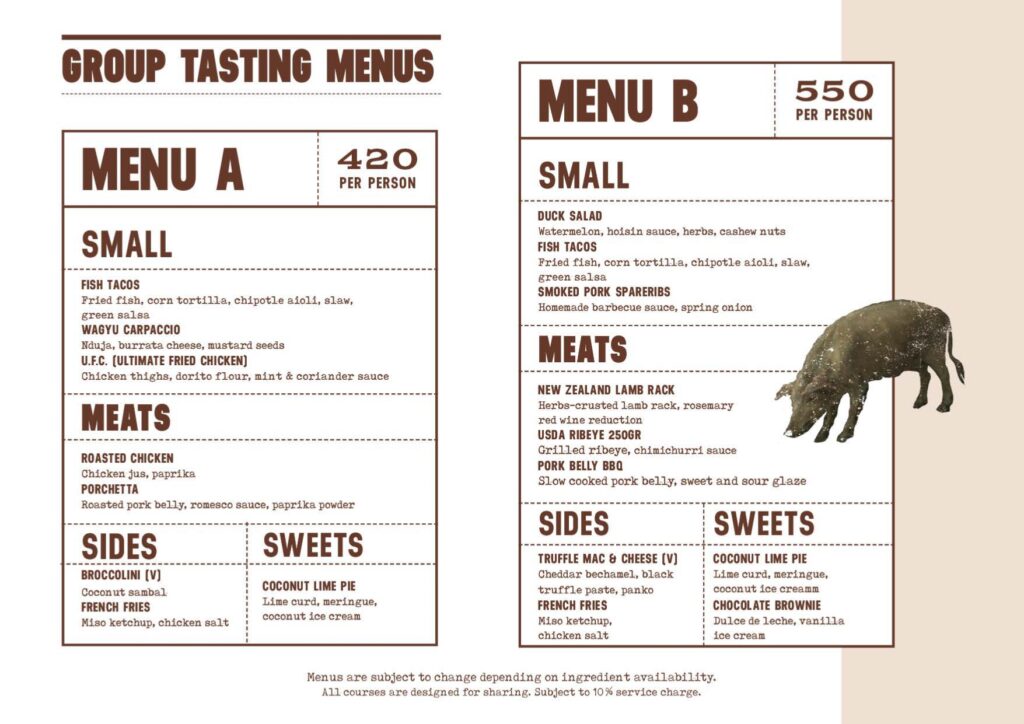 GROUP TASTING MENUS

MENU A

420
PER PERSON

SMALL

FISH TACOS
Fried fish, corn tortilla, chipotle aioli, slaw, green salsa
WAGYU CARPACCIO
Nduja, burrata cheese, mustard seeds
U.F.C. (ULTIMATE FRIED CHICKEN)
Chicken thighs, dorito flour, mint & coriander sauce

MEATS

ROASTED CHICKEN
Chicken jus, paprika
PORCHETTA
Roasted pork belly, romesco sauce, paprika powder

SIDES

BROCCOLINI (V)
Coconut sambal
FRENCH FRIES
Miso ketchup, chicken salt

SWEETS

COCONUT LIME PIE
Lime curd, meringue, coconut ice cream

MENU B

550
PER PERSON

SMALL

DUCK SALAD
Watermelon, hoisin sauce, herbs, cashew nuts
FISH TACOS
Fried fish, corn tortilla, chipotle aioli, slaw, green salsa
SMOKED PORK SPARERIBS
Homemade barbecue sauce, spring onion

MEATS

NEW ZEALAND LAMB RACK
Herbs-crusted lamb rack, rosemary red wine reduction
USDA RIBEYE 250GR
Grilled ribeye, chimichurri sauce
PORK BELLY BBQ
Slow cooked pork belly, sweet and sour glaze

SIDES

TRUFFLE MAC & CHEESE (V)
Cheddar bechamel, black truffle paste, panko
FRENCH FRIES
Miso ketchup, chicken salt

SWEETS

COCONUT LIME PIE
Lime curd, meringue, coconut ice creamm
CHOCOLATE BROWNIE
Dulce de leche, vanilla ice cream

Menus are subject to change depending on ingredient availability.
All courses are designed for sharing. Subject to 10% service charge.